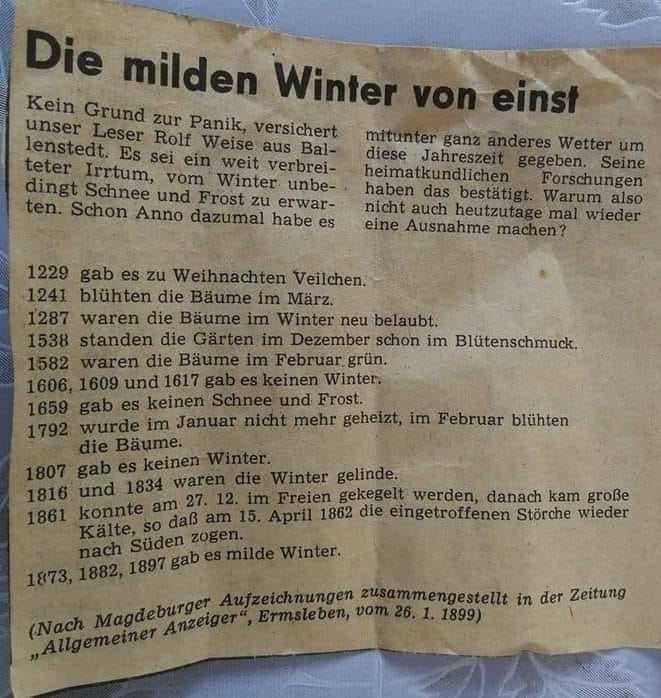 Die milden Winter von einst

Kein Grund zur Panik, versichert unser Leser Rolf Weise aus Ballenstedt. Es sei ein weit verbreiteter Irrtum, vom Winter unbedingt Schnee und Frost zu erwarten. Schon Anno dazumal habe es mitunter ganz anderes Wetter um diese Jahreszeit gegeben. Seine heimatkundlichen Forschungen haben das bestätigt. Warum also nicht auch heutzutage mal wieder eine Ausnahme machen?

1229 gab es zu Weihnachten Veilchen.
1241 blühten die Bäume im März.
1287 waren die Bäume im Winter neu belaubt.
1538 standen die Gärten im Dezember schon im Blütenschmuck.
1582 waren die Bäume im Februar grün.
1606, 1609 und 1617 gab es keinen Winter.
1659 gab es keinen Schnee und Frost.
1792 wurde im Januar nicht mehr geheizt, im Februar blühten die Bäume.
1807 gab es keinen Winter.
1816 und 1834 waren die Winter gelinde.
1861 konnte am 27. 12. im Freien gekegelt werden, danach kam große Kälte, so daß am 15. April 1862 die eingetroffenen Störche wieder nach Süden zogen.
1873, 1882, 1897 gab es milde Winter.

(Nach Magdeburger Aufzeichnungen zusammengestellt in der Zeitung „Allgemeiner Anzeiger“, Ermsleben, vom 26. 1. 1899)